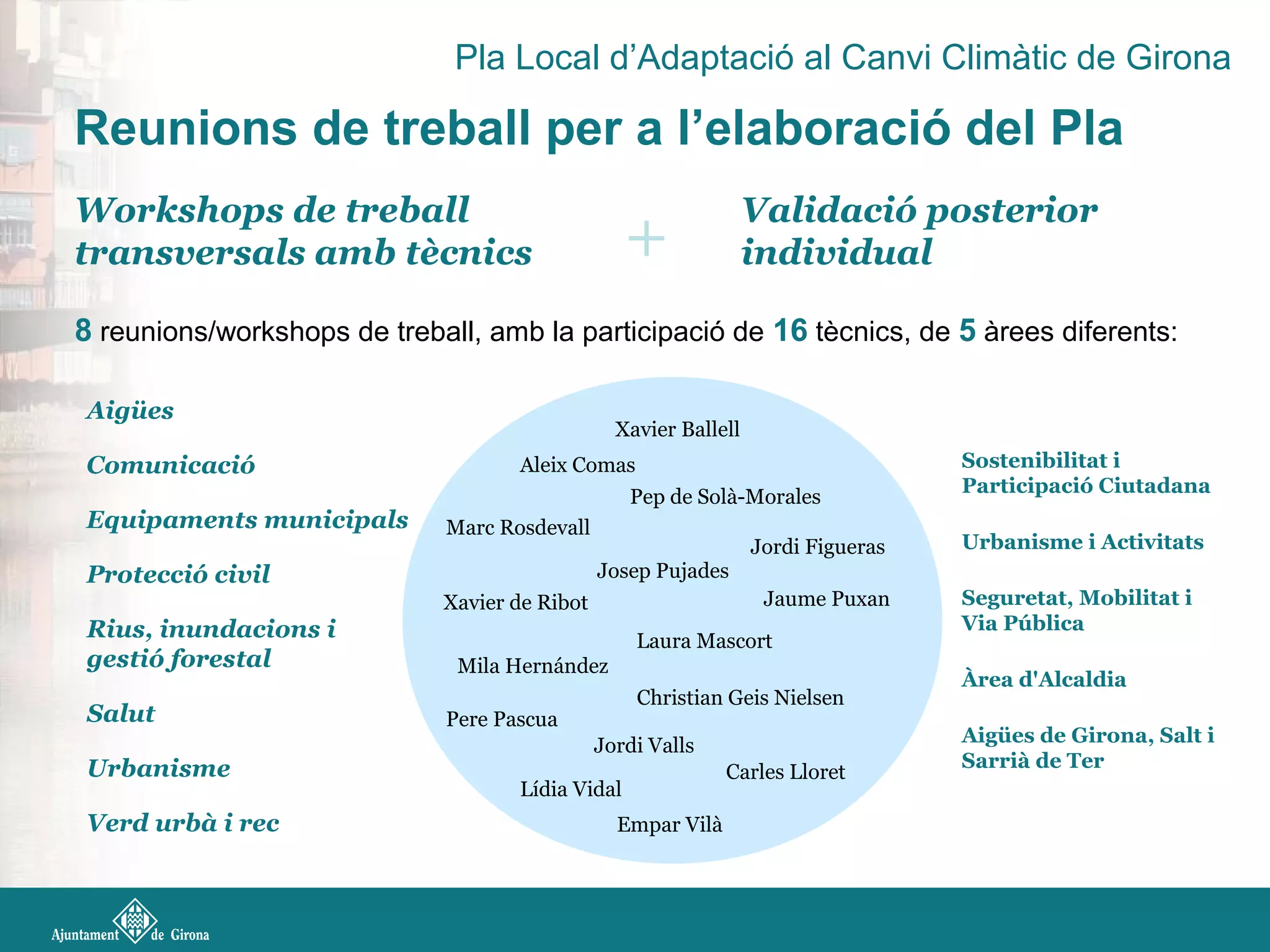 Pla Local d'Adaptació al Canvi Climàtic de Girona

Reunions de treball per a l'elaboració del Pla

Workshops de treball transversals amb tècnics

+

Validació posterior individual

8 reunions/workshops de treball, amb la participació de 16 tècnics, de 5 àrees diferents:

Aigües

Comunicació

Equipaments municipals

Protecció civil

Rius, inundacions i gestió forestal

Salut

Urbanisme

Verd urbà i rec

Xavier Ballell
Aleix Comas
Pep de Solà-Morales
Marc Rosdevall
Jordi Figueras
Josep Pujades
Xavier de Ribot
Jaume Puxan
Laura Mascort
Mila Hernández
Christian Geis Nielsen
Pere Pascua
Jordi Valls
Carles Lloret
Lídia Vidal
Empar Vilà

Sostenibilitat i Participació Ciutadana

Urbanisme i Activitats

Seguretat, Mobilitat i Via Pública

Àrea d'Alcaldia

Aigües de Girona, Salt i Sarrià de Ter

Ajuntament de Girona